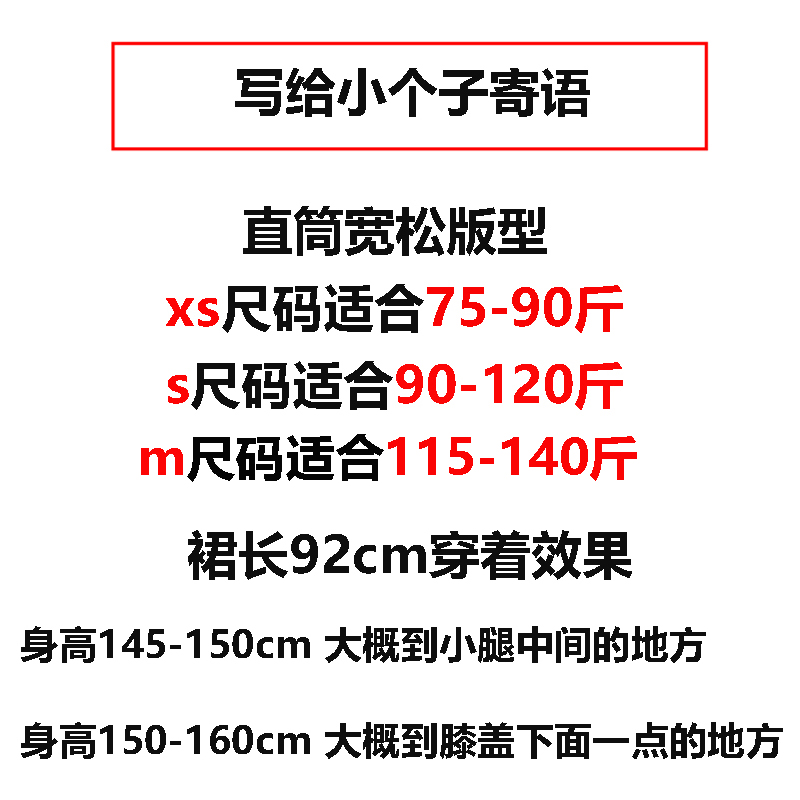 写给小个子寄语

直筒宽松版型
xs尺码适合75-90斤
s尺码适合90-120斤
m尺码适合115-140斤

裙长92cm穿着效果

身高145-150cm 大概到小腿中间的地方

身高150-160cm 大概到膝盖下面一点的地方